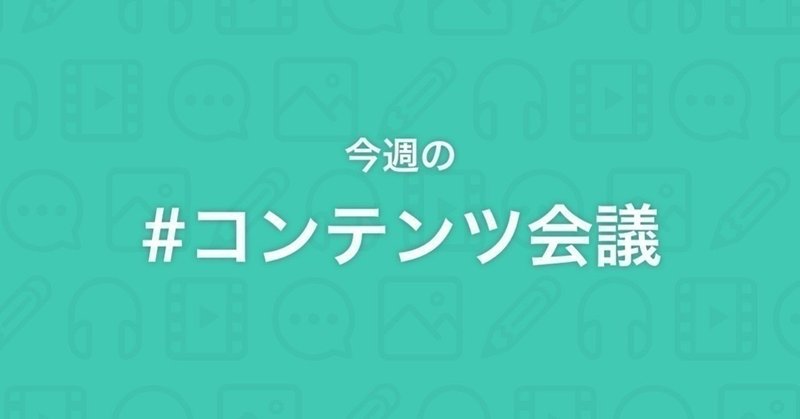 今週の

#コンテンツ会議